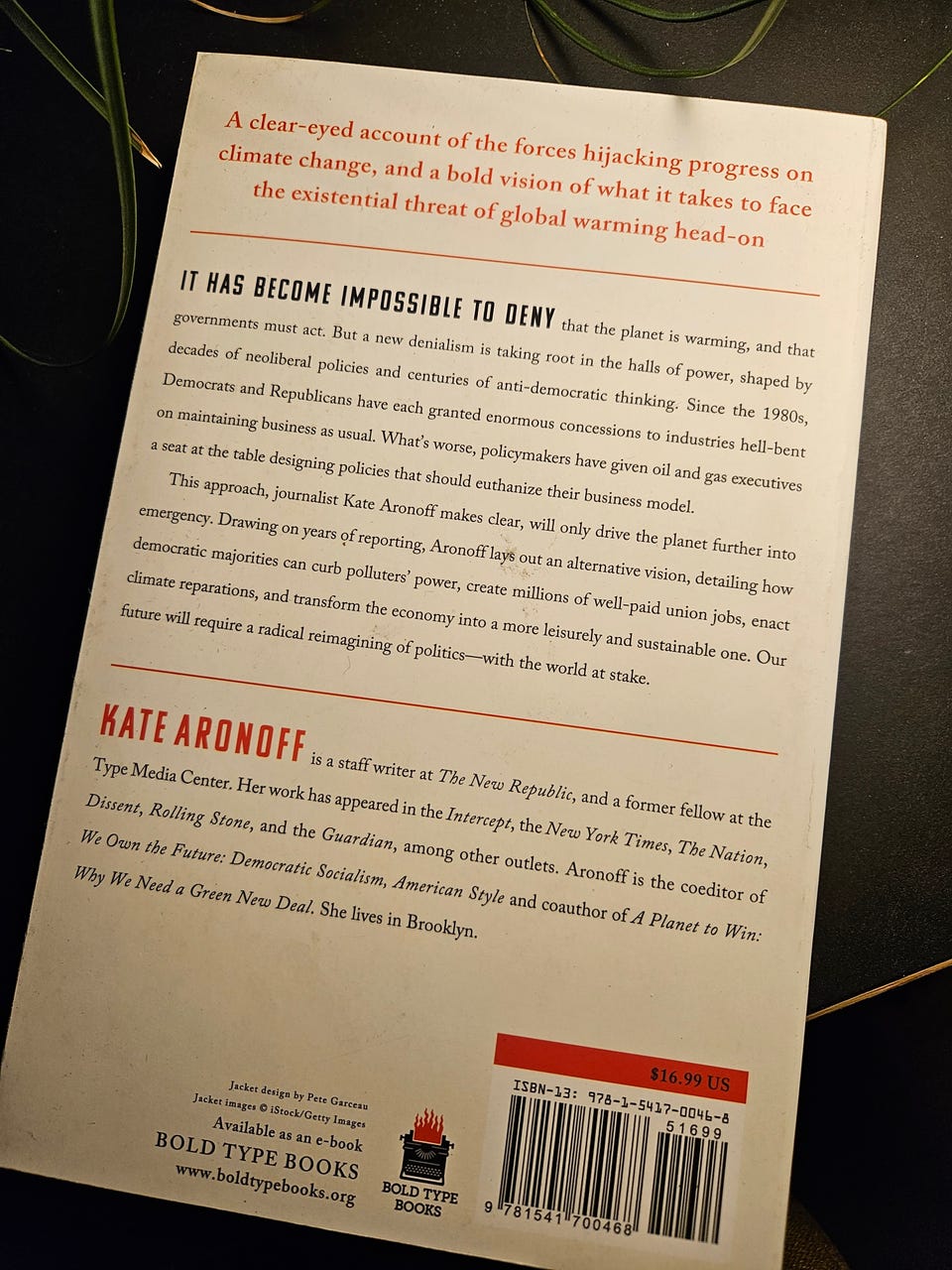 A clear-eyed account of the forces hijacking progress on climate change, and a bold vision of what it takes to face the existential threat of global warming head-on

IT HAS BECOME IMPOSSIBLE TO DENY that the planet is warming, and that governments must act. But a new denialism is taking root in the halls of power, shaped by decades of neoliberal policies and centuries of anti-democratic thinking. Since the 1980s, Democrats and Republicans have each granted enormous concessions to industries hell-bent on maintaining business as usual. What's worse, policymakers have given oil and gas executives a seat at the table designing policies that should euthanize their business model.

This approach, journalist Kate Aronoff makes clear, will only drive the planet further into emergency. Drawing on years of reporting, Aronoff lays out an alternative vision, detailing how democratic majorities can curb polluters' power, create millions of well-paid union jobs, enact climate reparations, and transform the economy into a more leisurely and sustainable one. Our future will require a radical reimagining of politics—with the world at stake.

KATE ARONOFF is a staff writer at The New Republic, and a former fellow at the Type Media Center. Her work has appeared in the Intercept, the New York Times, The Nation, Dissent, Rolling Stone, and the Guardian, among other outlets. Aronoff is the coeditor of We Own the Future: Democratic Socialism, American Style and coauthor of A Planet to Win: Why We Need a Green New Deal. She lives in Brooklyn.

Jacket design by Pete Garceau
Jacket images © iStock/Getty Images
Available as an e-book
BOLD TYPE BOOKS
www.boldtypebooks.org

BOLD TYPE BOOKS

$16.99 US

ISBN-13: 978-1-5417-0046-8
51699
9 781541 700468